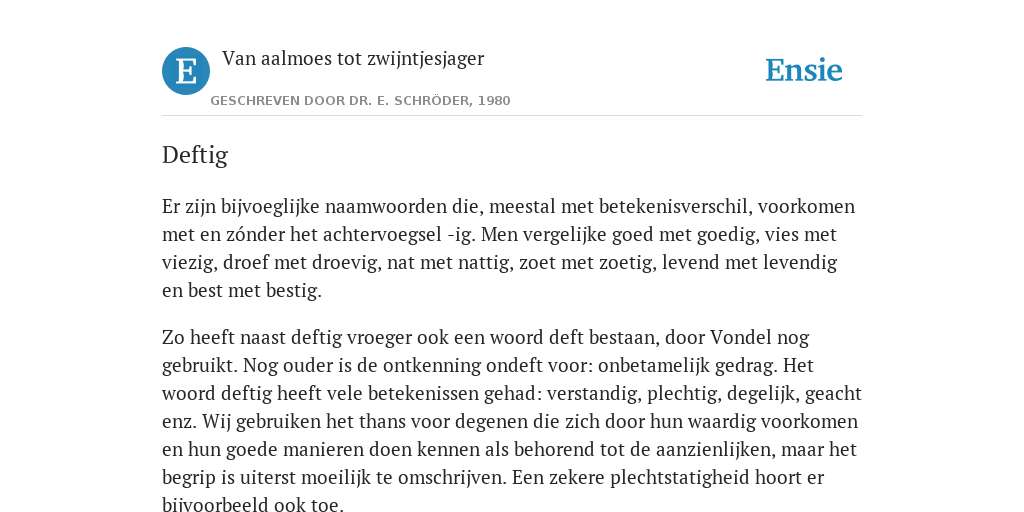 E

Van aalmoes tot zwijntjesjager

GESCHREVEN DOOR DR. E. SCHRÖDER, 1980

Ensie

Deftig

Er zijn bijvoeglijke naamwoorden die, meestal met betekenisverschil, voorkomen met en zónder het achtervoegsel -ig. Men vergelijke goed met goedig, vies met viezig, droef met droevig, nat met nattig, zoet met zoetig, levend met levendig en best met bestig.

Zo heeft naast deftig vroeger ook een woord deft bestaan, door Vondel nog gebruikt. Nog ouder is de ontkenning ondeft voor: onbetamelijk gedrag. Het woord deftig heeft vele betekenissen gehad: verstandig, plechtig, degelijk, geacht enz. Wij gebruiken het thans voor degenen die zich door hun waardig voorkomen en hun goede manieren doen kennen als behorend tot de aanzienlijken, maar het begrip is uiterst moeilijk te omschrijven. Een zekere plechtstatigheid hoort er bijvoorbeeld ook toe.